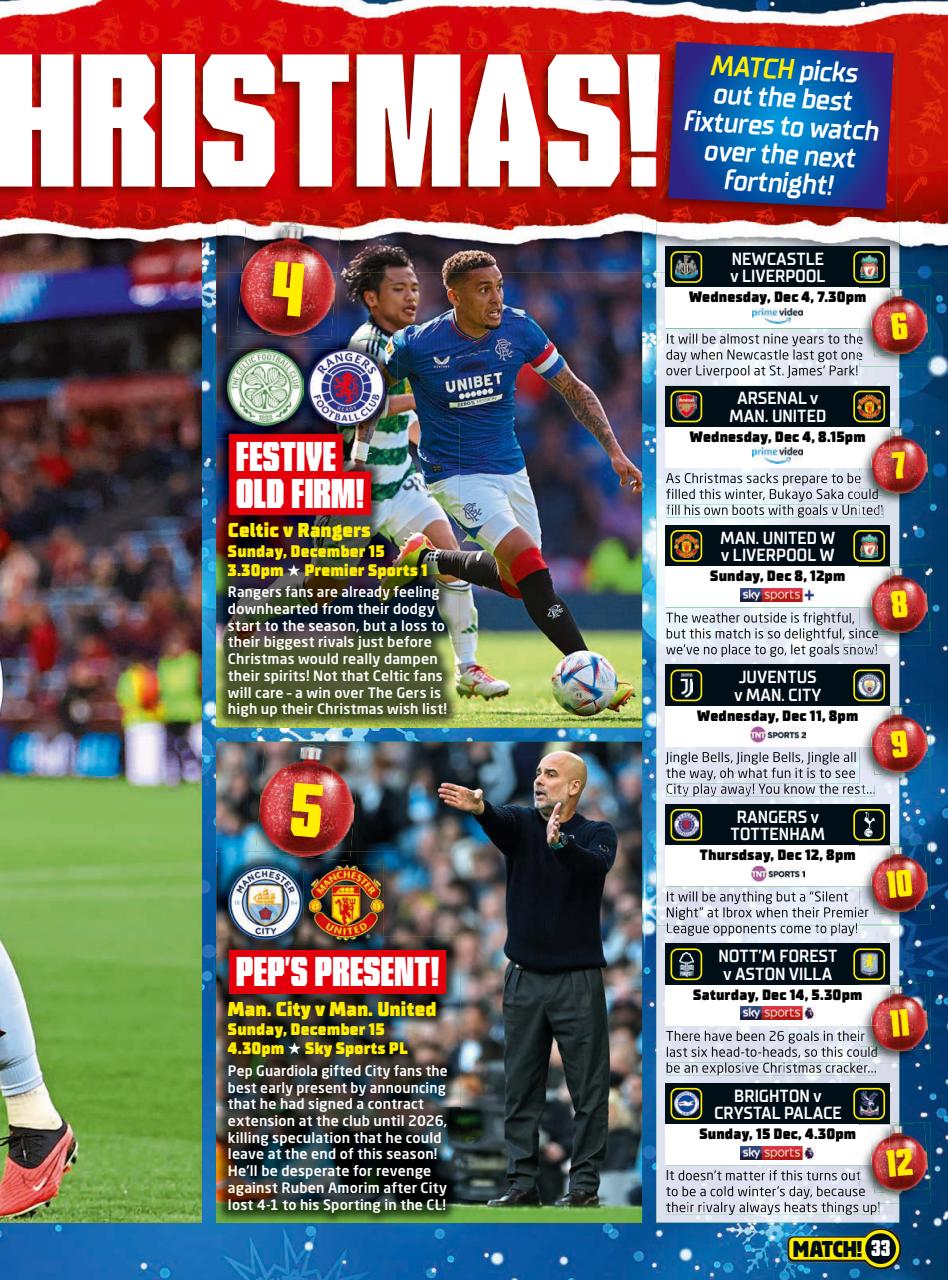 HRISTMAS!

MATCH picks out the best fixtures to watch over the next fortnight!

4

THE CELTIC FOOTBALL CLUB 1888

RANGERS FOOTBALL CLUB

UNIBET

FESTIVE OLD FIRM!

Celtic v Rangers
Sunday, December 15
3.30pm ★ Premier Sports 1

Rangers fans are already feeling downhearted from their dodgy start to the season, but a loss to their biggest rivals just before Christmas would really dampen their spirits! Not that Celtic fans will care – a win over The Gers is high up their Christmas wish list!

5

MANCHESTER CITY

MANCHESTER UNITED

PEP'S PRESENT!

Man. City v Man. United
Sunday, December 15
4.30pm ★ Sky Sports PL

Pep Guardiola gifted City fans the best early present by announcing that he had signed a contract extension at the club until 2026, killing speculation that he could leave at the end of this season! He'll be desperate for revenge against Ruben Amorim after City lost 4-1 to his Sporting in the CL!

NEWCASTLE v LIVERPOOL
Wednesday, Dec 4, 7.30pm
prime video
6
It will be almost nine years to the day when Newcastle last got one over Liverpool at St. James' Park!

ARSENAL v MAN. UNITED
Wednesday, Dec 4, 8.15pm
prime video
7
As Christmas sacks prepare to be filled this winter, Bukayo Saka could fill his own boots with goals v United!

MAN. UNITED W v LIVERPOOL W
Sunday, Dec 8, 12pm
sky sports +
8
The weather outside is frightful, but this match is so delightful, since we've no place to go, let goals snow!

JUVENTUS v MAN. CITY
Wednesday, Dec 11, 8pm
TNT SPORTS 2
9
Jingle Bells, Jingle Bells, Jingle all the way, oh what fun it is to see City play away! You know the rest...

RANGERS v TOTTENHAM
Thursdsay, Dec 12, 8pm
TNT SPORTS 1
10
It will be anything but a "Silent Night" at Ibrox when their Premier League opponents come to play!

NOTT'M FOREST v ASTON VILLA
Saturday, Dec 14, 5.30pm
sky sports
11
There have been 26 goals in their last six head-to-heads, so this could be an explosive Christmas cracker...

BRIGHTON v CRYSTAL PALACE
Sunday, 15 Dec, 4.30pm
sky sports
12
It doesn't matter if this turns out to be a cold winter's day, because their rivalry always heats things up!

MATCH! 33